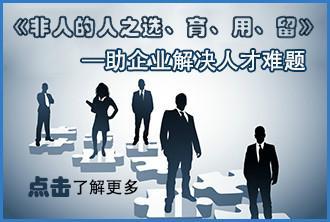 《非人的人之选、育、用、留》
—助企业解决人才难题

点击了解更多